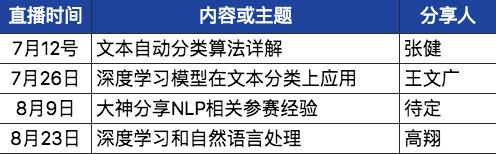 | 直播时间 | 内容或主题 | 分享人 |
|---|---|---|
| 7月12号 | 文本自动分类算法详解 | 张健 |
| 7月26日 | 深度学习模型在文本分类上应用 | 王文广 |
| 8月9日 | 大神分享NLP相关参赛经验 | 待定 |
| 8月23日 | 深度学习和自然语言处理 | 高翔 |